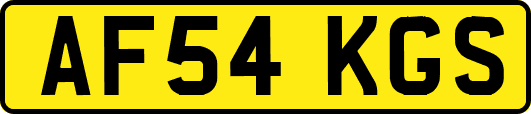 AF54 KGS